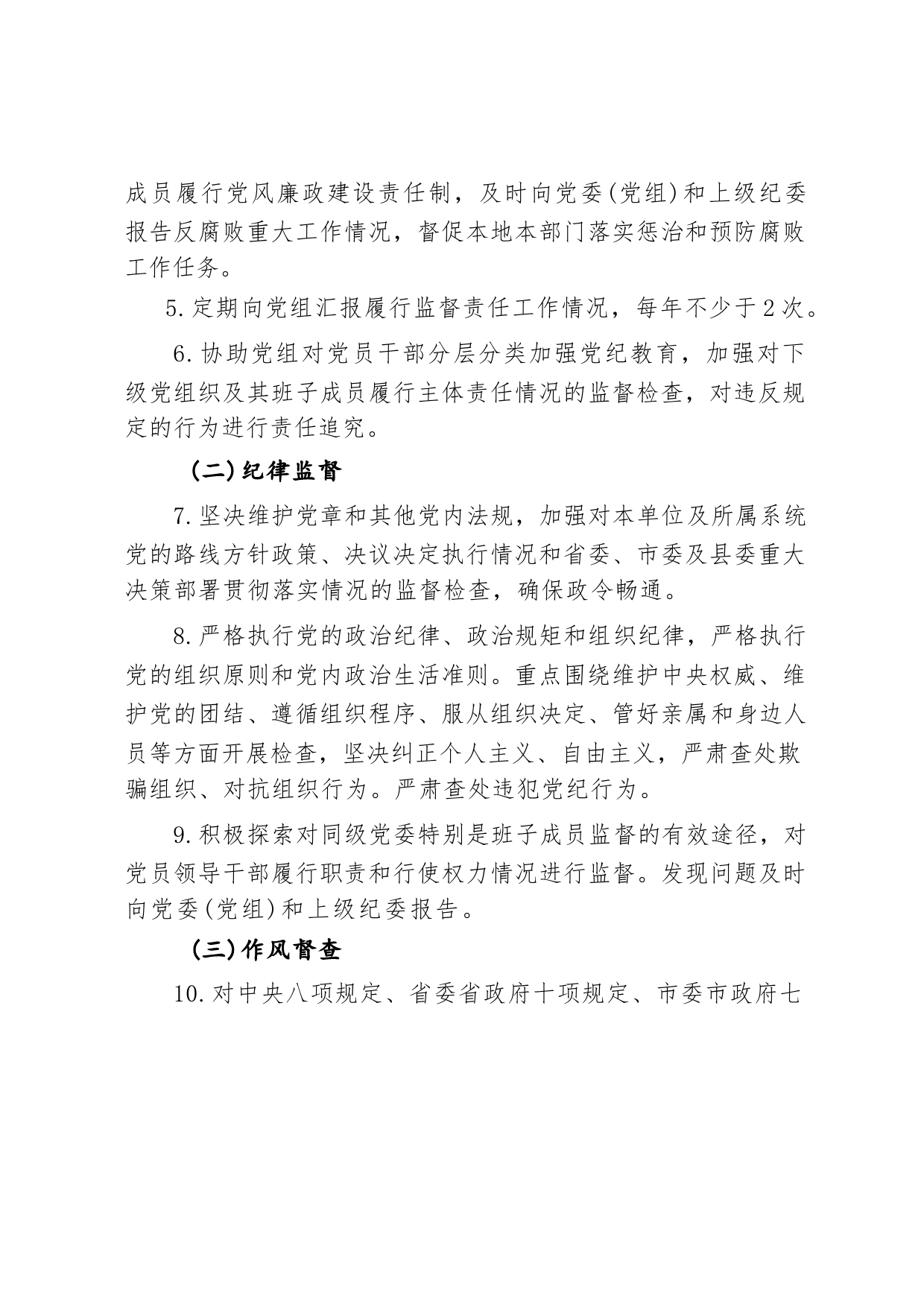 成员履行党风廉政建设责任制，及时向党委(党组)和上级纪委报告反腐败重大工作情况，督促本地本部门落实惩治和预防腐败工作任务。

5.定期向党组汇报履行监督责任工作情况，每年不少于2次。

6.协助党组对党员干部分层分类加强党纪教育，加强对下级党组织及其班子成员履行主体责任情况的监督检查，对违反规定的行为进行责任追究。

(二)纪律监督

7.坚决维护党章和其他党内法规，加强对本单位及所属系统党的路线方针政策、决议决定执行情况和省委、市委及县委重大决策部署贯彻落实情况的监督检查，确保政令畅通。

8.严格执行党的政治纪律、政治规矩和组织纪律，严格执行党的组织原则和党内政治生活准则。重点围绕维护中央权威、维护党的团结、遵循组织程序、服从组织决定、管好亲属和身边人员等方面开展检查，坚决纠正个人主义、自由主义，严肃查处欺骗组织、对抗组织行为。严肃查处违犯党纪行为。

9.积极探索对同级党委特别是班子成员监督的有效途径，对党员领导干部履行职责和行使权力情况进行监督。发现问题及时向党委(党组)和上级纪委报告。

(三)作风督查

10.对中央八项规定、省委省政府十项规定、市委市政府七